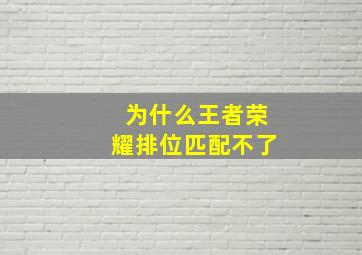 为什么王者荣耀排位匹配不了